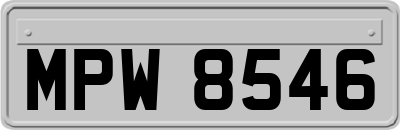 MPW 8546